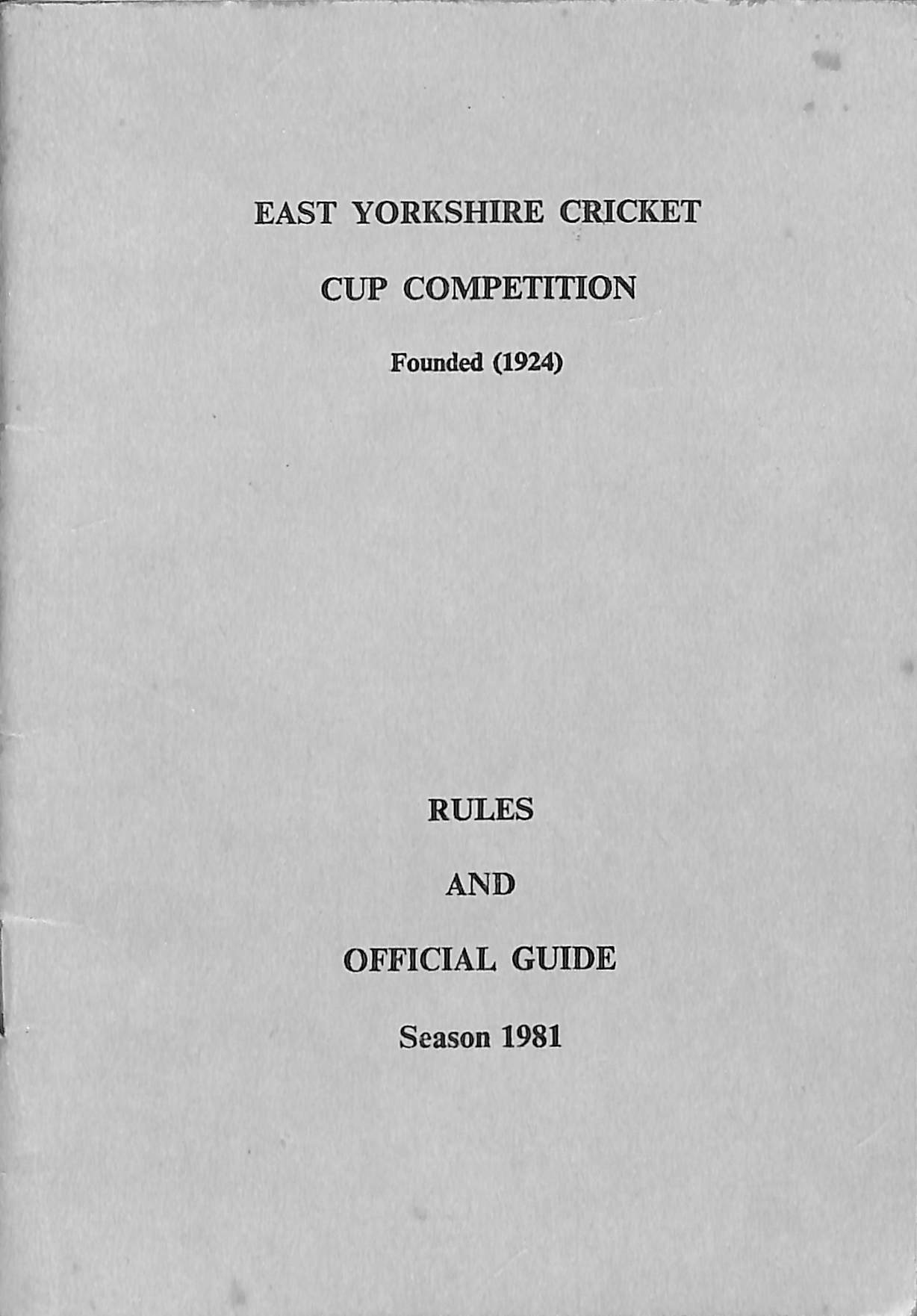 EAST YORKSHIRE CRICKET

CUP COMPETITION

Founded (1924)

RULES

AND

OFFICIAL GUIDE

Season 1981